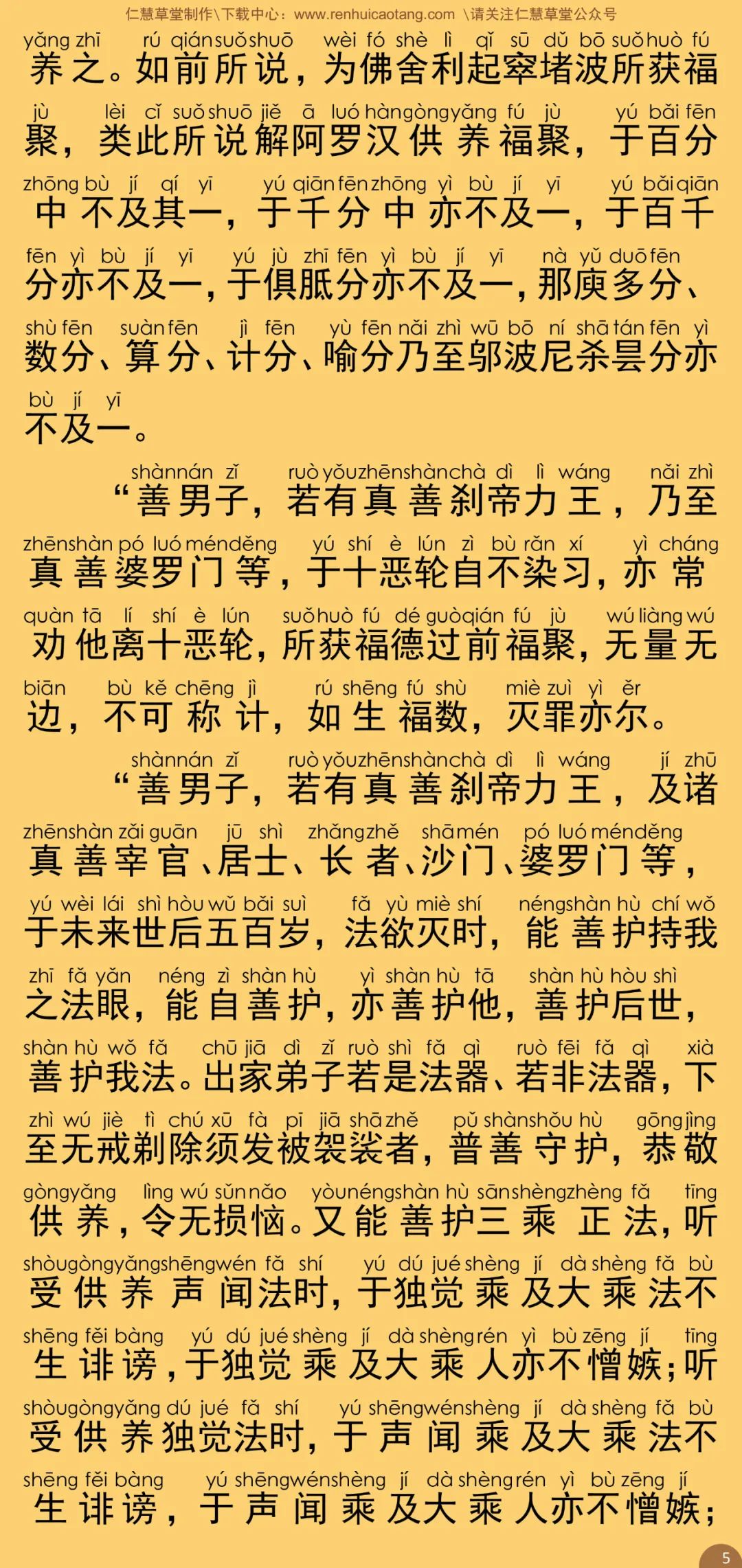 仁慧草堂制作\下载中心：www.renhuicaotang.com \请关注仁慧草堂公众号

yǎng zhī rú qián suǒ shuō wèi fó shè lì qǐ sū dǔ bō suǒ huò fú
养之。如前所说，为佛舍利起窣堵波所获福
jù lèi cǐ suǒ shuō jiě ā luó hàn gòng yǎng fú jù yú bǎi fēn
聚，类此所说解阿罗汉供养福聚，于百分
zhōng bù jí qí yī yú qiān fēn zhōng yì bù jí yī yú bǎi qiān
中不及其一，于千分中亦不及一，于百千
fēn yì bù jí yī yú jù zhī fēn yì bù jí yī nà yǔ duō fēn
分亦不及一，于俱胝分亦不及一，那庾多分、
shù fēn suàn fēn jì fēn yù fēn nǎi zhì wū bō ní shā tán fēn yì
数分、算分、计分、喻分乃至邬波尼杀昙分亦
bù jí yī
不及一。

shàn nán zǐ ruò yǒu zhēn shàn chà dì lì wáng nǎi zhì
“善男子，若有真善刹帝力王，乃至
zhēn shàn pó luó mén děng yú shí è lún zì bù rǎn xí yì cháng
真善婆罗门等，于十恶轮自不染习，亦常
quàn tā lí shí è lún suǒ huò fú dé guò qián fú jù wú liàng wú
劝他离十恶轮，所获福德过前福聚，无量无
biān bù kě chēng jì rú shēng fú shù miè zuì yì ěr
边，不可称计，如生福数，灭罪亦尔。

shàn nán zǐ ruò yǒu zhēn shàn chà dì lì wáng jí zhū
“善男子，若有真善刹帝力王，及诸
zhēn shàn zǎi guān jū shì zhǎng zhě shā mén pó luó mén děng
真善宰官、居士、长者、沙门、婆罗门等，
yú wèi lái shì hòu wǔ bǎi suì fǎ yù miè shí néng shàn hù chí wǒ
于未来世后五百岁，法欲灭时，能善护持我
zhī fǎ yǎn néng zì shàn hù yì shàn hù tā shàn hù hòu shì
之法眼，能自善护，亦善护他，善护后世，
shàn hù wǒ fǎ chū jiā dì zǐ ruò shì fǎ qì ruò fēi fǎ qì xià
善护我法。出家弟子若是法器、若非法器，下
zhì wú jiè tì chú xū fà pī jiā shā zhě pǔ shàn shǒu hù gōng jìng
至无戒剃除须发被袈裟者，普善守护，恭敬
gòng yǎng lìng wú sǔn nǎo yòu néng shàn hù sān shèng zhèng fǎ tīng
供养，令无损恼。又能善护三乘正法，听
shòu gòng yǎng shēng wén fǎ shí yú dú jué shèng jí dà shèng fǎ bù
受供养声闻法时，于独觉乘及大乘法不
shēng fěi bàng yú dú jué shèng jí dà shèng rén yì bù zēng jí tīng
生诽谤，于独觉乘及大乘人亦不憎嫉；听
shòu gòng yǎng dú jué fǎ shí yú shēng wén shèng jí dà shèng fǎ bù
受供养独觉法时，于声闻乘及大乘法不
shēng fěi bàng yú shēng wén shèng jí dà shèng rén yì bù zēng jí
生诽谤，于声闻乘及大乘人亦不憎嫉；

5